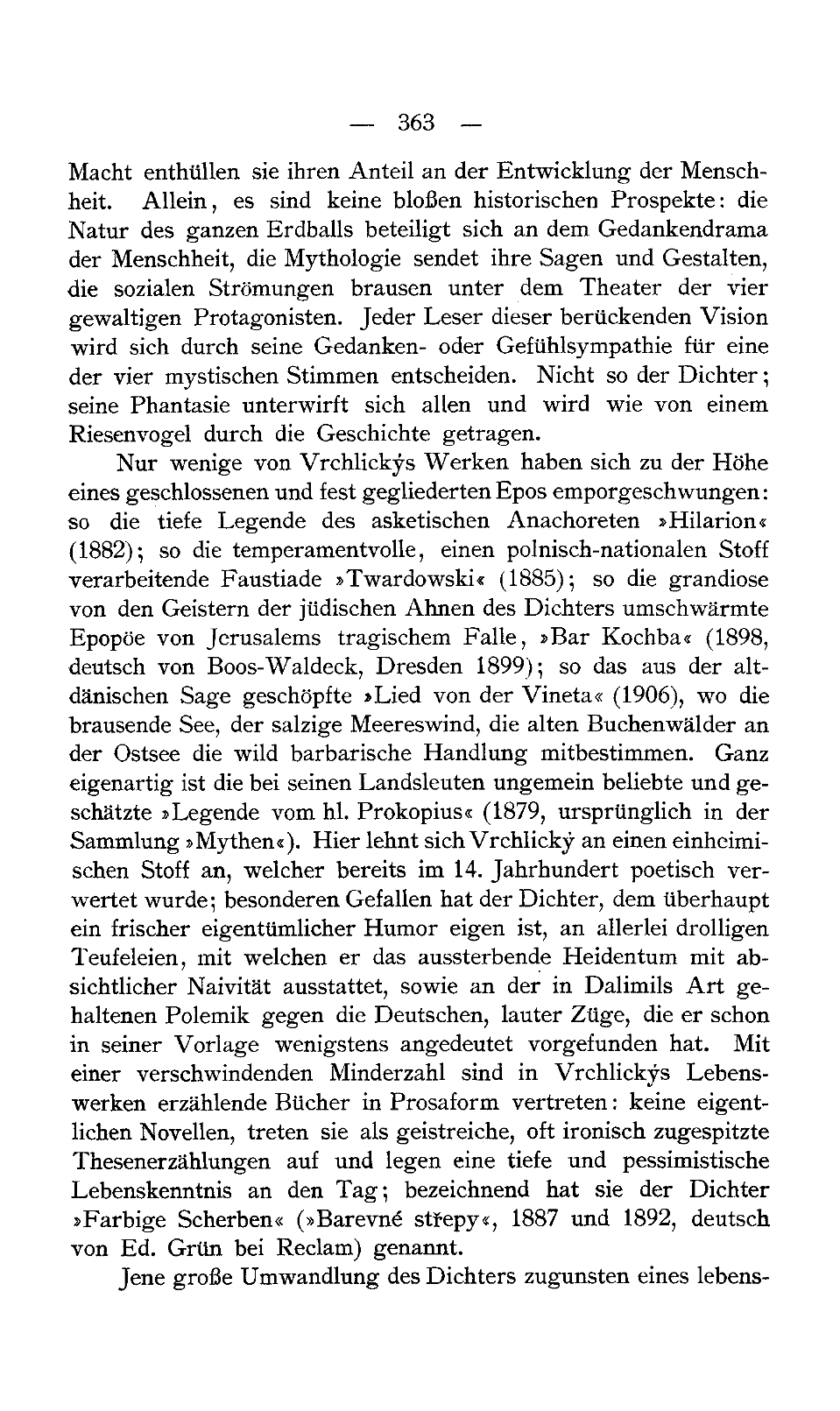 — 363 —

Macht enthüllen sie ihren Anteil an der Entwicklung der Menschheit. Allein, es sind keine bloßen historischen Prospekte: die Natur des ganzen Erdballs beteiligt sich an dem Gedankendrama der Menschheit, die Mythologie sendet ihre Sagen und Gestalten, die sozialen Strömungen brausen unter dem Theater der vier gewaltigen Protagonisten. Jeder Leser dieser berückenden Vision wird sich durch seine Gedanken- oder Gefühlsympathie für eine der vier mystischen Stimmen entscheiden. Nicht so der Dichter; seine Phantasie unterwirft sich allen und wird wie von einem Riesenvogel durch die Geschichte getragen.

Nur wenige von Vrchlickýs Werken haben sich zu der Höhe eines geschlossenen und fest gegliederten Epos emporgeschwungen: so die tiefe Legende des asketischen Anachoreten »Hilarion« (1882); so die temperamentvolle, einen polnisch-nationalen Stoff verarbeitende Faustiade »Twardowski« (1885); so die grandiose von den Geistern der jüdischen Ahnen des Dichters umschwärmte Epopöe von Jerusalems tragischem Falle, »Bar Kochba« (1898, deutsch von Boos-Waldeck, Dresden 1899); so das aus der altdänischen Sage geschöpfte »Lied von der Vineta« (1906), wo die brausende See, der salzige Meereswind, die alten Buchenwälder an der Ostsee die wild barbarische Handlung mitbestimmen. Ganz eigenartig ist die bei seinen Landsleuten ungemein beliebte und geschätzte »Legende vom hl. Prokopius« (1879, ursprünglich in der Sammlung »Mythen«). Hier lehnt sich Vrchlický an einen einheimischen Stoff an, welcher bereits im 14. Jahrhundert poetisch verwertet wurde; besonderen Gefallen hat der Dichter, dem überhaupt ein frischer eigentümlicher Humor eigen ist, an allerlei drolligen Teufeleien, mit welchen er das aussterbende Heidentum mit absichtlicher Naivität ausstattet, sowie an der in Dalimils Art gehaltenen Polemik gegen die Deutschen, lauter Züge, die er schon in seiner Vorlage wenigstens angedeutet vorgefunden hat. Mit einer verschwindenden Minderzahl sind in Vrchlickýs Lebenswerken erzählende Bücher in Prosaform vertreten: keine eigentlichen Novellen, treten sie als geistreiche, oft ironisch zugespitzte Thesenerzählungen auf und legen eine tiefe und pessimistische Lebenskenntnis an den Tag; bezeichnend hat sie der Dichter »Farbige Scherben« (»Barevné střepy«, 1887 und 1892, deutsch von Ed. Grün bei Reclam) genannt.

Jene große Umwandlung des Dichters zugunsten eines lebens-